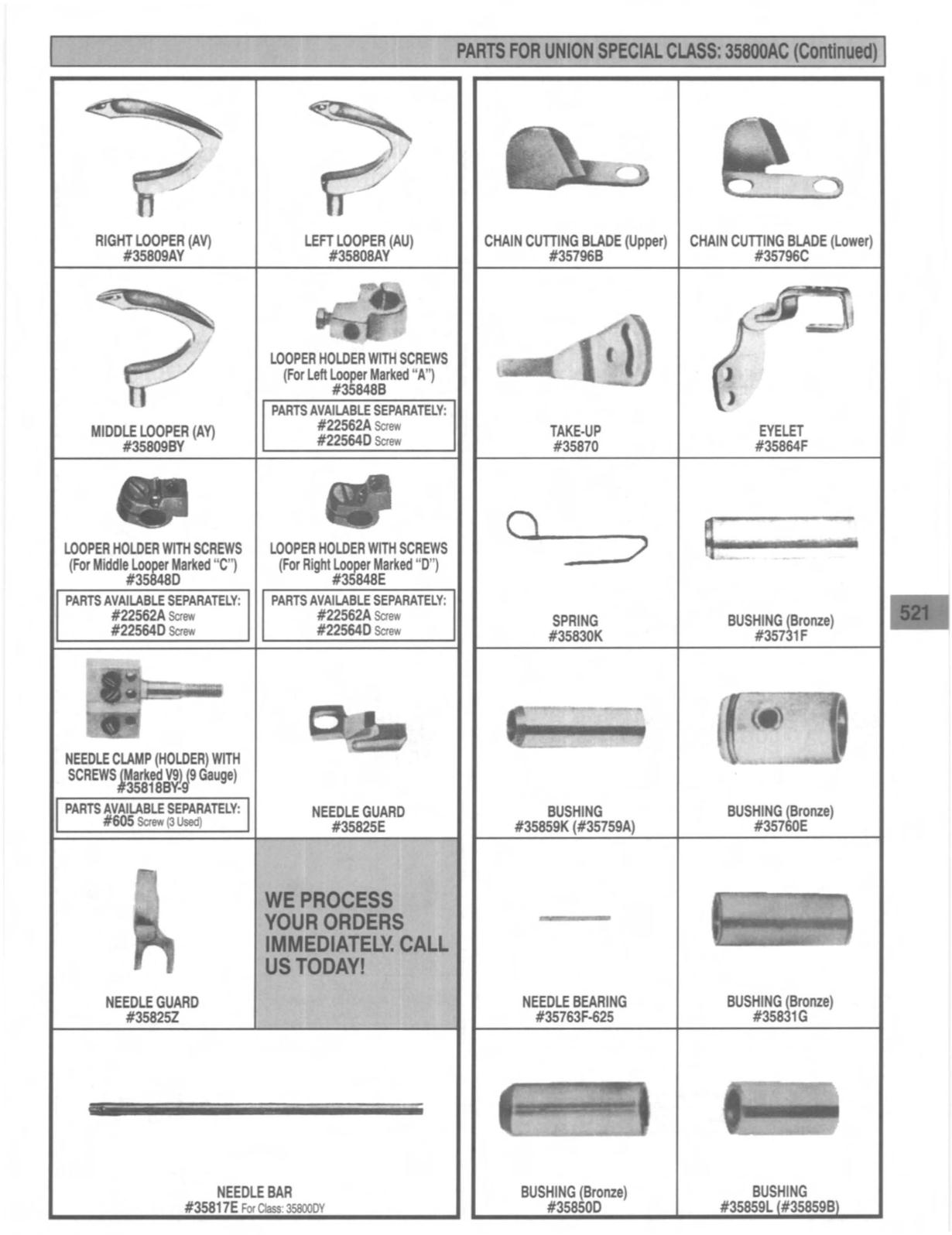 PARTS FOR UNION SPECIAL CLASS: 35800AC (Continued)

RIGHT LOOPER (AV)
#35809AY

LEFT LOOPER (AU)
#35808AY

MIDDLE LOOPER (AY)
#35809BY

LOOPER HOLDER WITH SCREWS
(For Left Looper Marked "A")
#35848B

PARTS AVAILABLE SEPARATELY:
#22562A Screw
#22564D Screw

LOOPER HOLDER WITH SCREWS
(For Middle Looper Marked "C")
#35848D

PARTS AVAILABLE SEPARATELY:
#22562A Screw
#22564D Screw

LOOPER HOLDER WITH SCREWS
(For Right Looper Marked "D")
#35848E

PARTS AVAILABLE SEPARATELY:
#22562A Screw
#22564D Screw

NEEDLE CLAMP (HOLDER) WITH SCREWS (Marked V9) (9 Gauge)
#35818BY-9

PARTS AVAILABLE SEPARATELY:
#605 Screw (3 Used)

NEEDLE GUARD
#35825E

NEEDLE GUARD
#35825Z

WE PROCESS YOUR ORDERS IMMEDIATELY. CALL US TODAY!

NEEDLE BAR
#35817E For Class: 35800DY

CHAIN CUTTING BLADE (Upper)
#35796B

CHAIN CUTTING BLADE (Lower)
#35796C

TAKE-UP
#35870

EYELET
#35864F

SPRING
#35830K

BUSHING (Bronze)
#35731F

BUSHING
#35859K (#35759A)

BUSHING (Bronze)
#35760E

NEEDLE BEARING
#35763F-625

BUSHING (Bronze)
#35831G

BUSHING (Bronze)
#35850D

BUSHING
#35859L (#35859B)

521